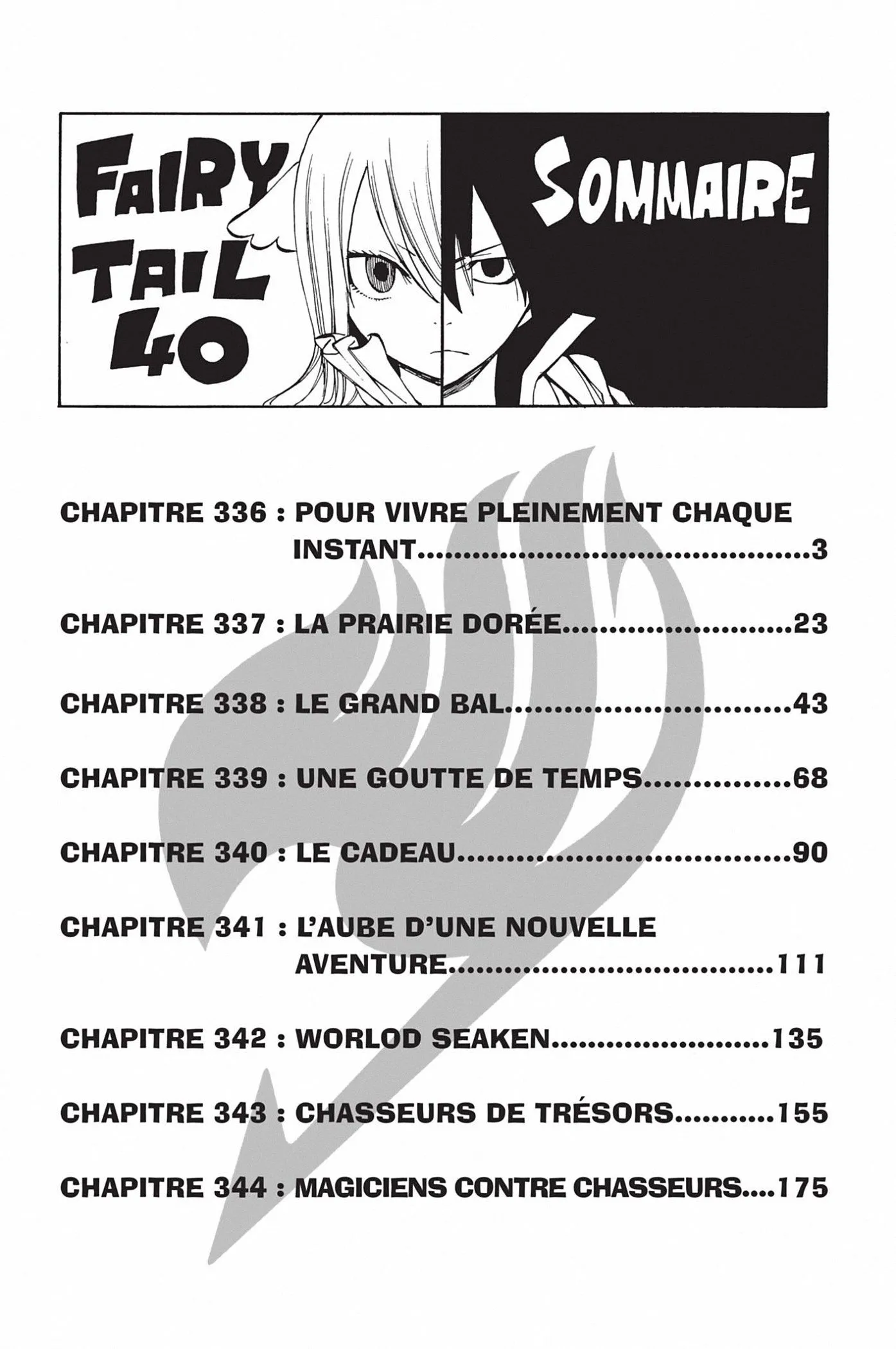 FAIRY TAIL 40

SOMMAIRE

CHAPITRE 336 : POUR VIVRE PLEINEMENT CHAQUE INSTANT 3

CHAPITRE 337 : LA PRAIRIE DORÉE 23

CHAPITRE 338 : LE GRAND BAL 43

CHAPITRE 339 : UNE GOUTTE DE TEMPS 68

CHAPITRE 340 : LE CADEAU 90

CHAPITRE 341 : L'AUBE D'UNE NOUVELLE AVENTURE 111

CHAPITRE 342 : WORLOD SEAKEN 135

CHAPITRE 343 : CHASSEURS DE TRÉSORS 155

CHAPITRE 344 : MAGICIENS CONTRE CHASSEURS 175